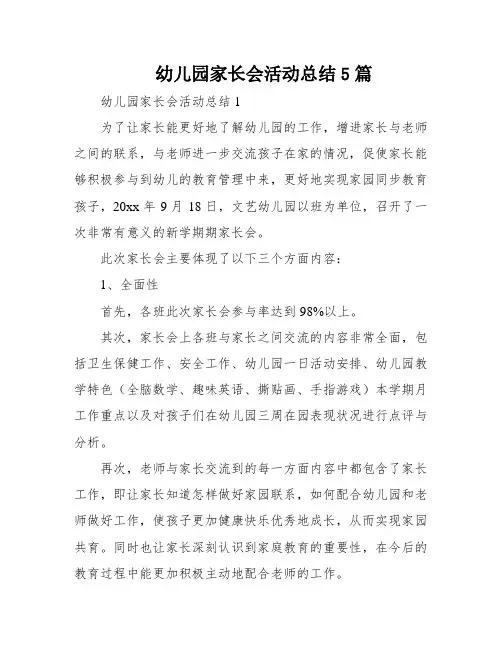 幼儿园家长会活动总结 5 篇

幼儿园家长会活动总结 1

为了让家长能更好地了解幼儿园的工作，增进家长与老师之间的联系，与老师进一步交流孩子在家的情况，促使家长能够积极参与到幼儿的教育管理中来，更好地实现家园同步教育孩子，20xx 年 9 月 18 日，文艺幼儿园以班为单位，召开了一次非常有意义的新学期期家长会。

此次家长会主要体现了以下三个方面内容：

1、全面性

首先，各班此次家长会参与率达到 98%以上。

其次，家长会上各班与家长之间交流的内容非常全面，包括卫生保健工作、安全工作、幼儿园一日活动安排、幼儿园教学特色（全脑数学、趣味英语、撕贴画、手指游戏）本学期月工作重点以及对孩子们在幼儿园三周在园表现状况进行点评与分析。

再次，老师与家长交流到的每一方面内容中都包含了家长工作，即让家长知道怎样做好家园联系，如何配合幼儿园和老师做好工作，使孩子更加健康快乐优秀地成长，从而实现家园共育。同时也让家长深刻认识到家庭教育的重要性，在今后的教育过程中能更加积极主动地配合老师的工作。